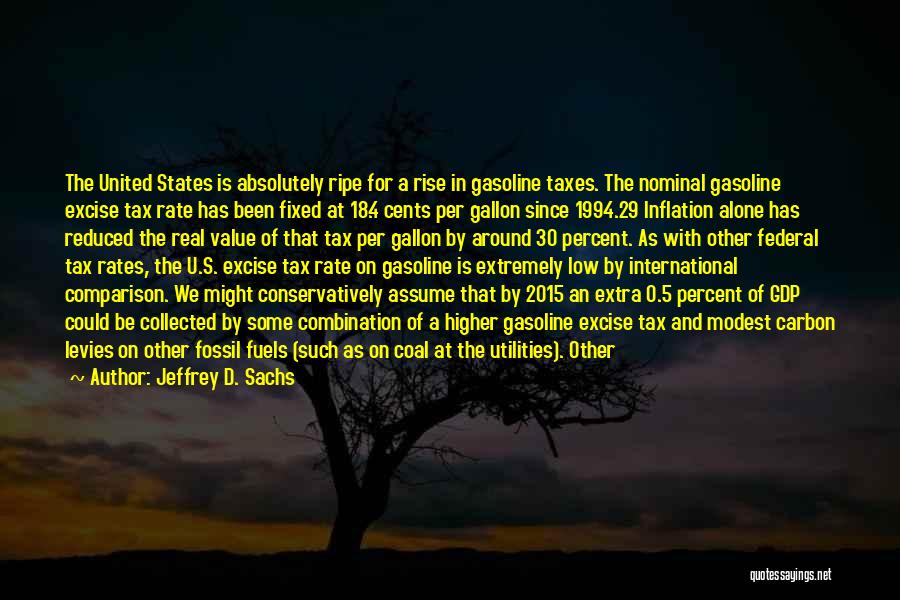 The United States is absolutely ripe for a rise in gasoline taxes. The nominal gasoline excise tax rate has been fixed at 184 cents per gallon since 1994.29 Inflation alone has reduced the real value of that tax per gallon by around 30 percent. As with other federal tax rates, the U.S. excise tax rate on gasoline is extremely low by international comparison. We might conservatively assume that by 2015 an extra 0.5 percent of GDP could be collected by some combination of a higher gasoline excise tax and modest carbon levies on other fossil fuels (such as on coal at the utilities). Other

~ Author: Jeffrey D. Sachs

quotessayings.net